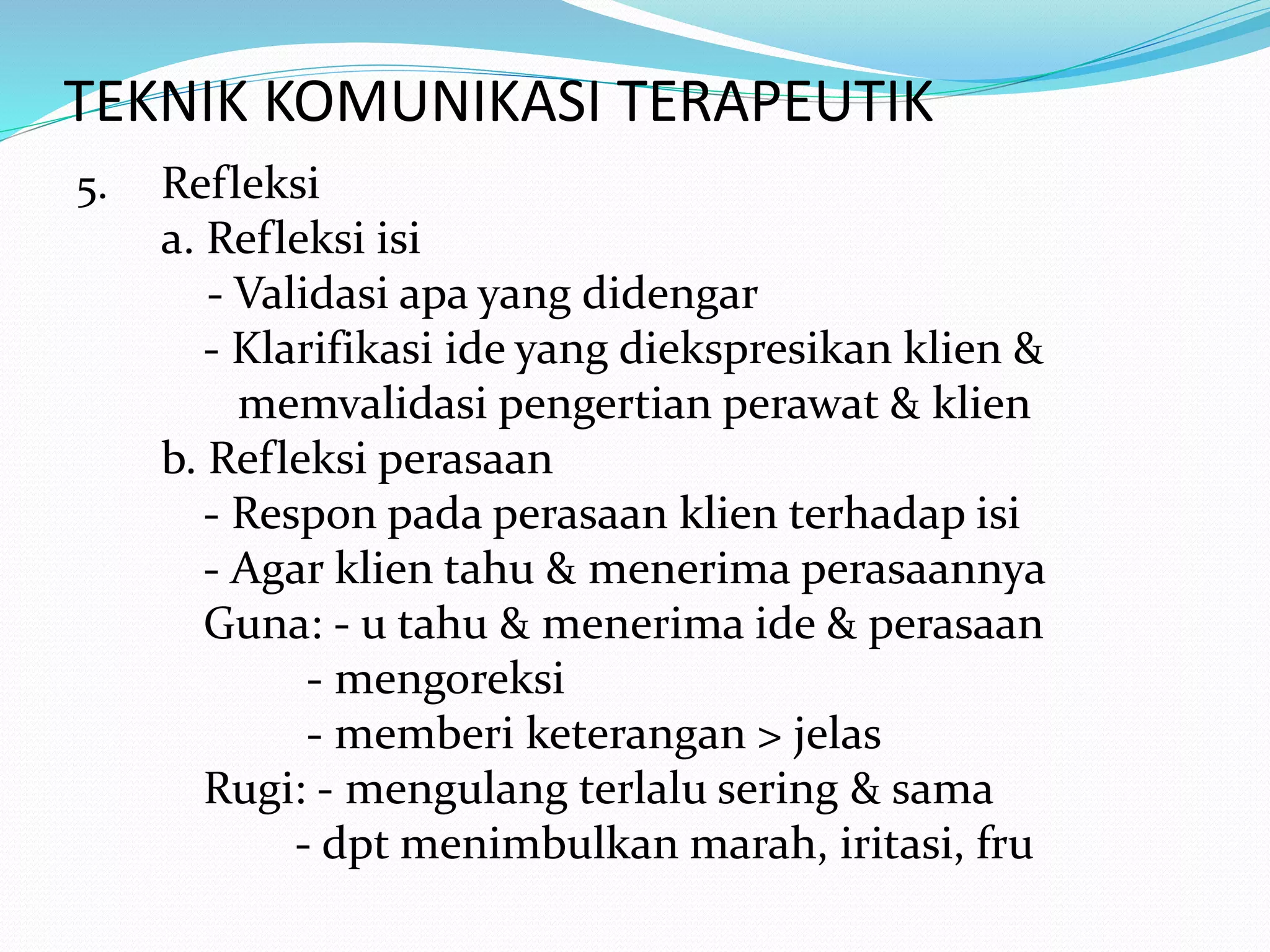 TEKNIK KOMUNIKASI TERAPEUTIK

5. Refleksi
a. Refleksi isi
- Validasi apa yang didengar
- Klarifikasi ide yang diekspresikan klien & memvalidasi pengertian perawat & klien
b. Refleksi perasaan
- Respon pada perasaan klien terhadap isi
- Agar klien tahu & menerima perasaannya
Guna: - u tahu & menerima ide & perasaan
- mengoreksi
- memberi keterangan > jelas
Rugi: - mengulang terlalu sering & sama
- dpt menimbulkan marah, iritasi, fru